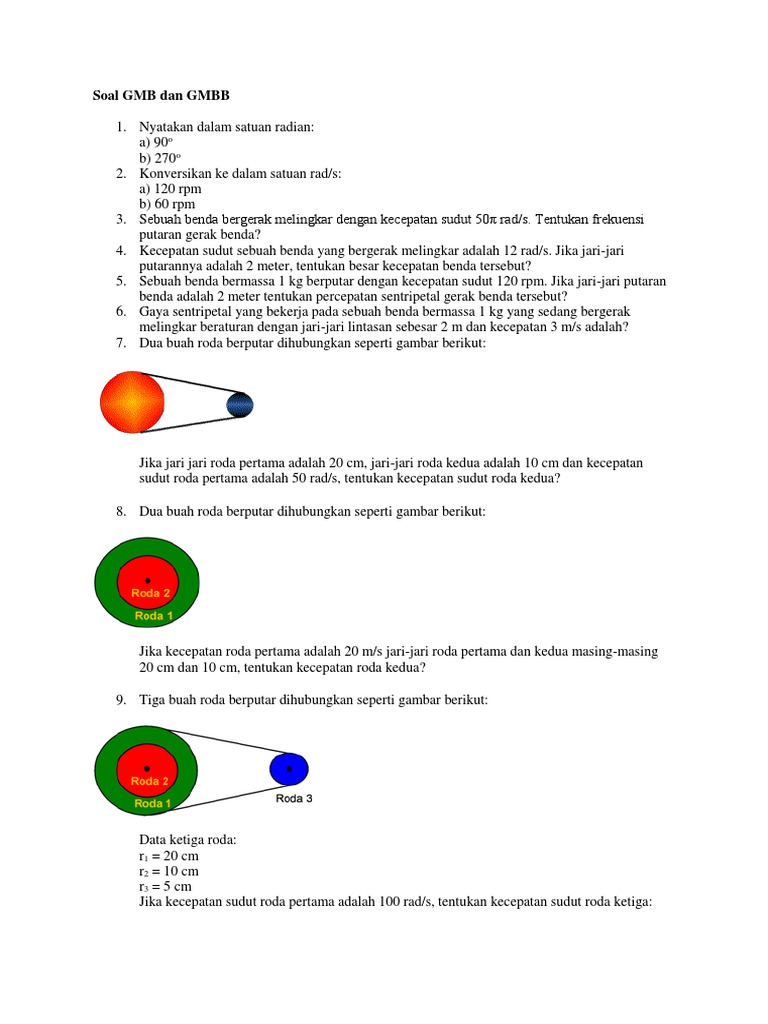 Soal GMB dan GMBB

1. Nyatakan dalam satuan radian:
a) $90^o$
b) $270^o$
2. Konversikan ke dalam satuan rad/s:
a) 120 rpm
b) 60 rpm
3. Sebuah benda bergerak melingkar dengan kecepatan sudut $50\pi$ rad/s. Tentukan frekuensi putaran gerak benda?
4. Kecepatan sudut sebuah benda yang bergerak melingkar adalah 12 rad/s. Jika jari-jari putarannya adalah 2 meter, tentukan besar kecepatan benda tersebut?
5. Sebuah benda bermassa 1 kg berputar dengan kecepatan sudut 120 rpm. Jika jari-jari putaran benda adalah 2 meter tentukan percepatan sentripetal gerak benda tersebut?
6. Gaya sentripetal yang bekerja pada sebuah benda bermassa 1 kg yang sedang bergerak melingkar beraturan dengan jari-jari lintasan sebesar 2 m dan kecepatan 3 m/s adalah?
7. Dua buah roda berputar dihubungkan seperti gambar berikut:

Jika jari jari roda pertama adalah 20 cm, jari-jari roda kedua adalah 10 cm dan kecepatan sudut roda pertama adalah 50 rad/s, tentukan kecepatan sudut roda kedua?

8. Dua buah roda berputar dihubungkan seperti gambar berikut:

Roda 2
Roda 1

Jika kecepatan roda pertama adalah 20 m/s jari-jari roda pertama dan kedua masing-masing 20 cm dan 10 cm, tentukan kecepatan roda kedua?

9. Tiga buah roda berputar dihubungkan seperti gambar berikut:

Roda 2
Roda 1
Roda 3

Data ketiga roda:
$r_1 = 20$ cm
$r_2 = 10$ cm
$r_3 = 5$ cm
Jika kecepatan sudut roda pertama adalah 100 rad/s, tentukan kecepatan sudut roda ketiga: